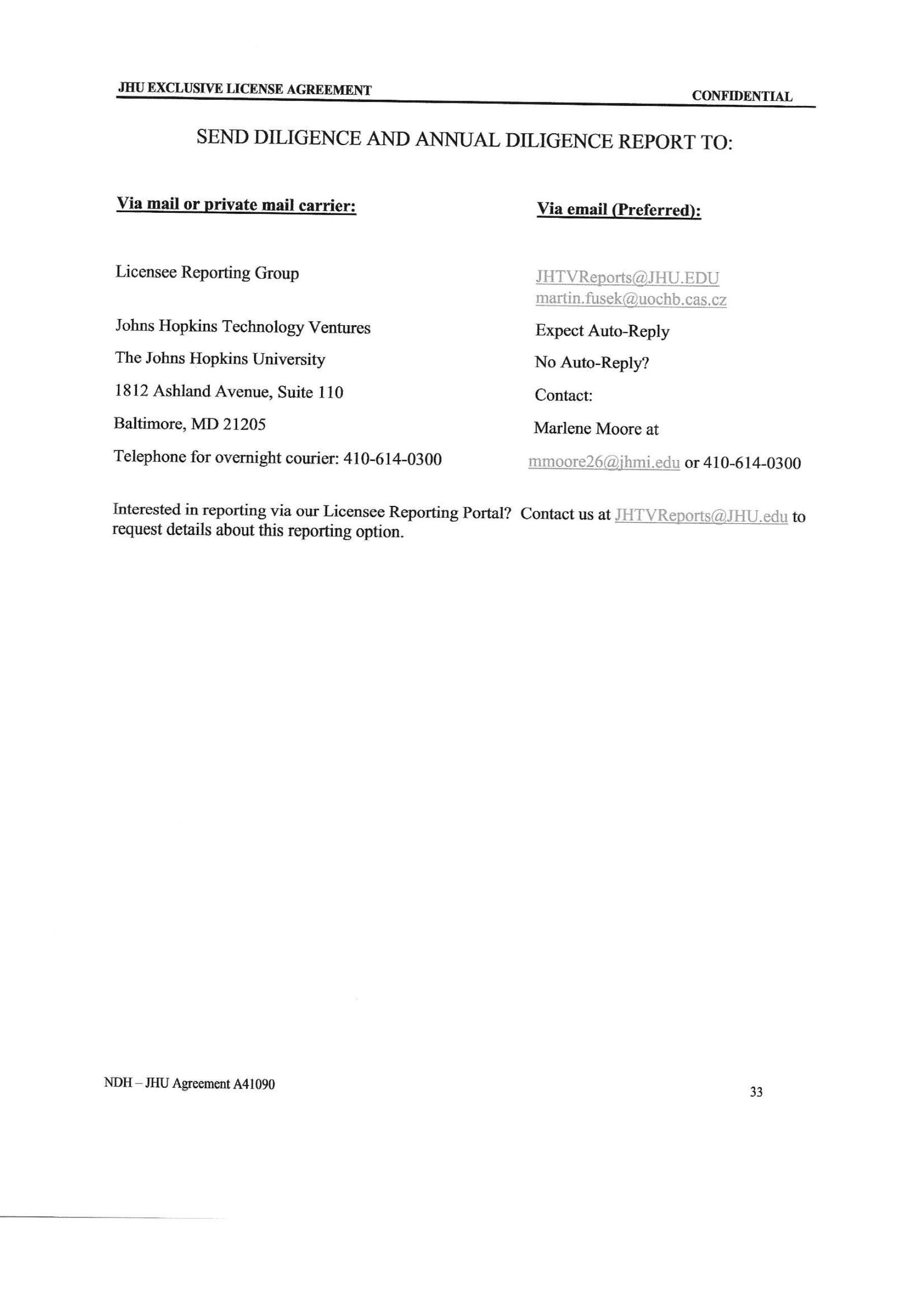 JHU EXCLUSIVE LICENSE AGREEMENT

CONFIDENTIAL

SEND DILIGENCE AND ANNUAL DILIGENCE REPORT TO:

Via mail or private mail carrier:

Licensee Reporting Group

Johns Hopkins Technology Ventures

The Johns Hopkins University

1812 Ashland Avenue, Suite 110

Baltimore, MD 21205

Telephone for overnight courier: 410-614-0300

Via email (Preferred):

JHTVReports@JHU.EDU
martin.fusek@uochb.cas.cz

Expect Auto-Reply

No Auto-Reply?

Contact:

Marlene Moore at

mmoore26@jhmi.edu or 410-614-0300

Interested in reporting via our Licensee Reporting Portal? Contact us at JHTVReports@JHU.edu to request details about this reporting option.

NDH – JHU Agreement A41090

33